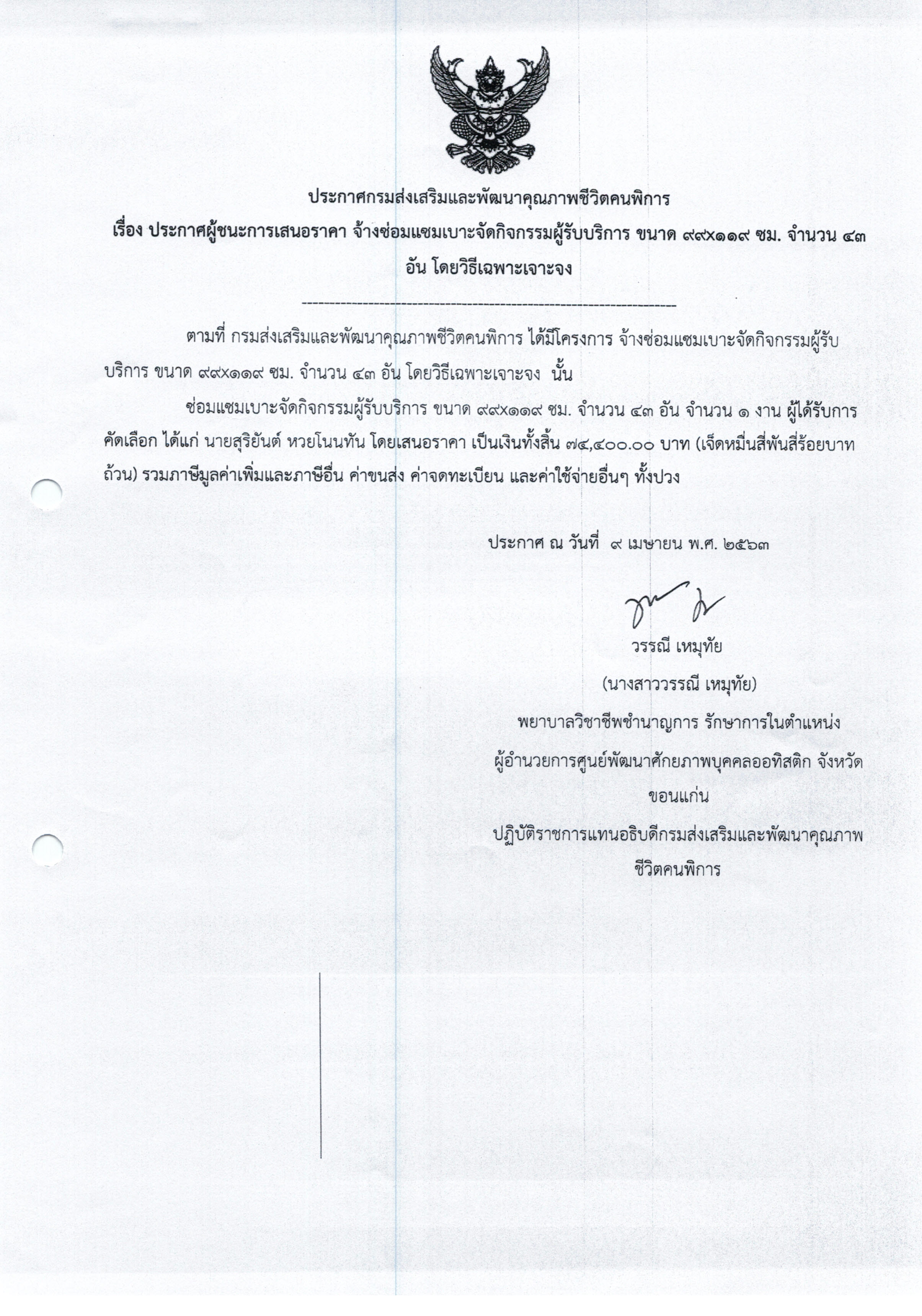 ประกาศกรมส่งเสริมและพัฒนาคุณภาพชีวิตคนพิการ
เรื่อง ประกาศผู้ชนะการเสนอราคา จ้างซ่อมแซมเบาะจัดกิจกรรมผู้รับบริการ ขนาด ๙๙x๑๑๙ ซม. จำนวน ๔๓ อัน โดยวิธีเฉพาะเจาะจง

--------------------------------------------------------------------

ตามที่ กรมส่งเสริมและพัฒนาคุณภาพชีวิตคนพิการ ได้มีโครงการ จ้างซ่อมแซมเบาะจัดกิจกรรมผู้รับบริการ ขนาด ๙๙x๑๑๙ ซม. จำนวน ๔๓ อัน โดยวิธีเฉพาะเจาะจง นั้น

ซ่อมแซมเบาะจัดกิจกรรมผู้รับบริการ ขนาด ๙๙x๑๑๙ ซม. จำนวน ๔๓ อัน จำนวน ๑ งาน ผู้ได้รับการคัดเลือก ได้แก่ นายสุริยันต์ หวยโนนทัน โดยเสนอราคา เป็นเงินทั้งสิ้น ๗๔,๔๐๐.๐๐ บาท (เจ็ดหมื่นสี่พันสี่ร้อยบาทถ้วน) รวมภาษีมูลค่าเพิ่มและภาษีอื่น ค่าขนส่ง ค่าจดทะเบียน และค่าใช้จ่ายอื่นๆ ทั้งปวง

ประกาศ ณ วันที่ ๙ เมษายน พ.ศ. ๒๕๖๓

วรรณี เหมุทัย
(นางสาววรรณี เหมุทัย)
พยาบาลวิชาชีพชำนาญการ รักษาการในตำแหน่ง
ผู้อำนวยการศูนย์พัฒนาศักยภาพบุคคลออทิสติก จังหวัดขอนแก่น
ปฏิบัติราชการแทนอธิบดีกรมส่งเสริมและพัฒนาคุณภาพชีวิตคนพิการ